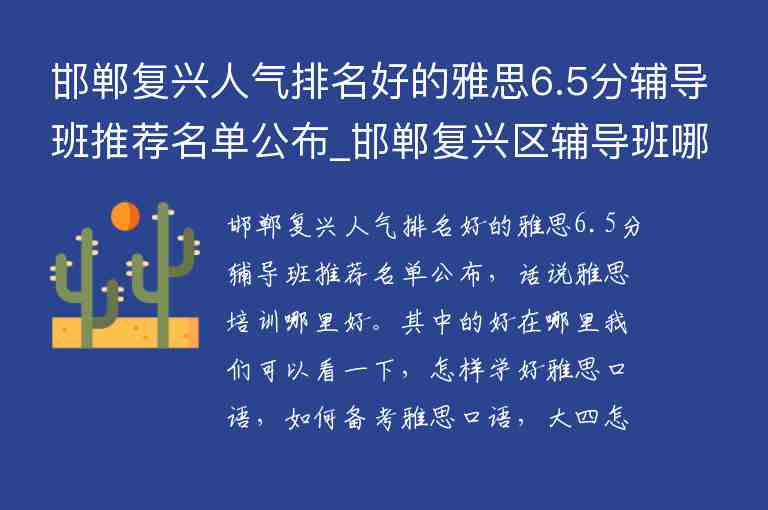 邯郸复兴人气排名好的雅思6.5分辅导班推荐名单公布_邯郸复兴区辅导班哪

邯郸复兴人气排名好的雅思6.5分辅导班推荐名单公布，话说雅思培训哪里好。其中的好在哪里我们可以看一下，怎样学好雅思口语，如何备考雅思口语，大四怎